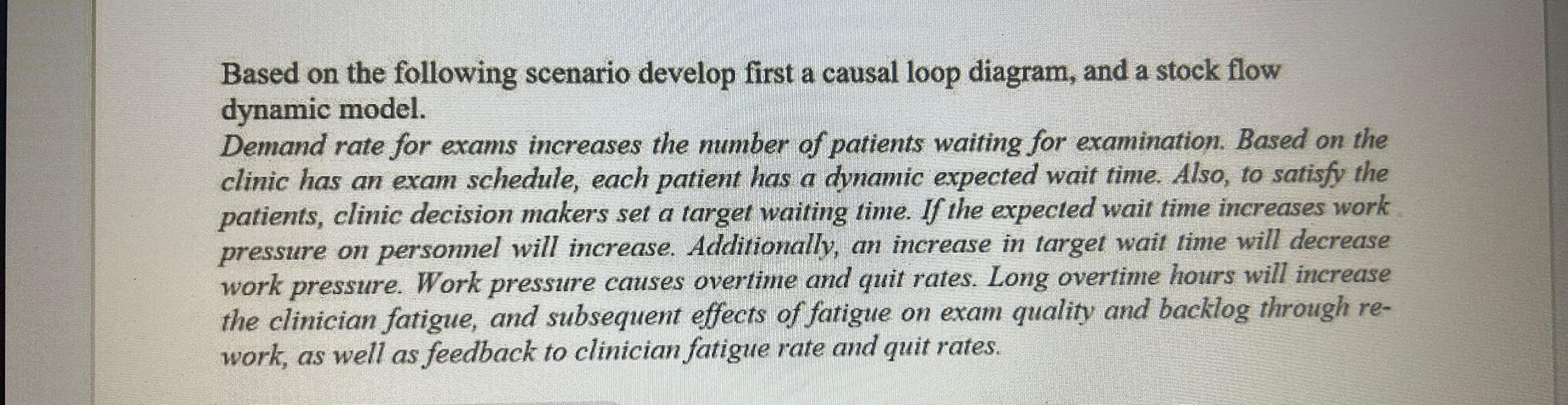 Based on the following scenario develop first a causal loop diagram, and a stock flow dynamic model.

Demand rate for exams increases the number of patients waiting for examination. Based on the clinic has an exam schedule, each patient has a dynamic expected wait time. Also, to satisfy the patients, clinic decision makers set a target waiting time. If the expected wait time increases work pressure on personnel will increase. Additionally, an increase in target wait time will decrease work pressure. Work pressure causes overtime and quit rates. Long overtime hours will increase the clinician fatigue, and subsequent effects of fatigue on exam quality and backlog through re-work, as well as feedback to clinician fatigue rate and quit rates.